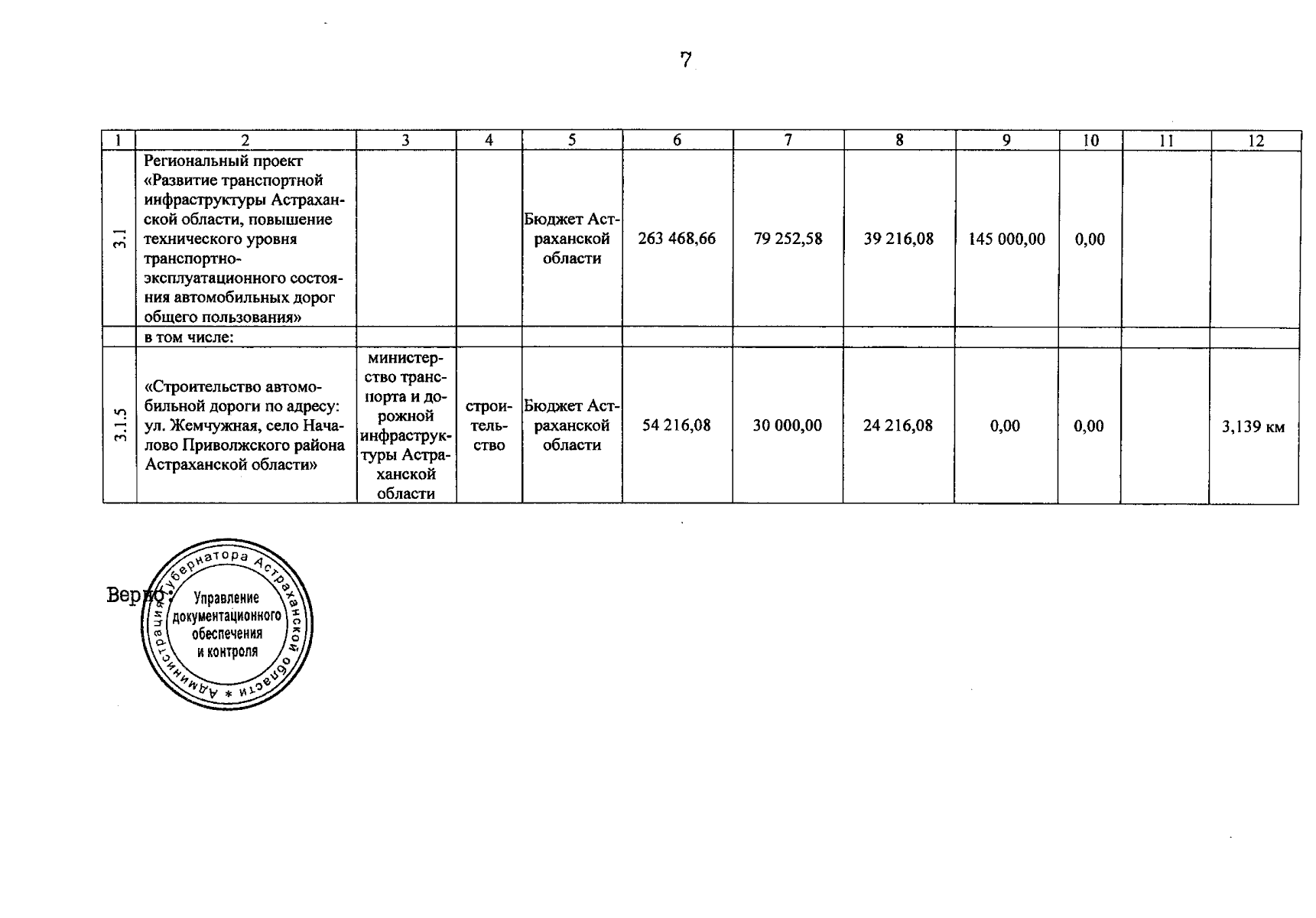 7

| 1 | 2 | 3 | 4 | 5 | 6 | 7 | 8 | 9 | 10 | 11 | 12 |
|---|---|---|---|---|---|---|---|---|---|---|---|
| 3.1 | Региональный проект «Развитие транспортной инфраструктуры Астраханской области, повышение технического уровня транспортно-эксплуатационного состояния автомобильных дорог общего пользования» | | | Бюджет Астраханской области | 263 468,66 | 79 252,58 | 39 216,08 | 145 000,00 | 0,00 | | |
| | в том числе: | | | | | | | | | | |
| 3.1.5 | «Строительство автомобильной дороги по адресу: ул. Жемчужная, село Началово Приволжского района Астраханской области» | министерство транспорта и дорожной инфраструктуры Астраханской области | строительство | Бюджет Астраханской области | 54 216,08 | 30 000,00 | 24 216,08 | 0,00 | 0,00 | | 3,139 км |

Верно:

Администрация Губернатора Астраханской области * Управление документационного обеспечения и контроля